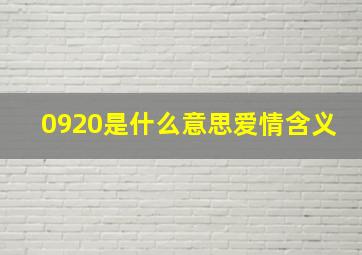 0920是什么意思爱情含义